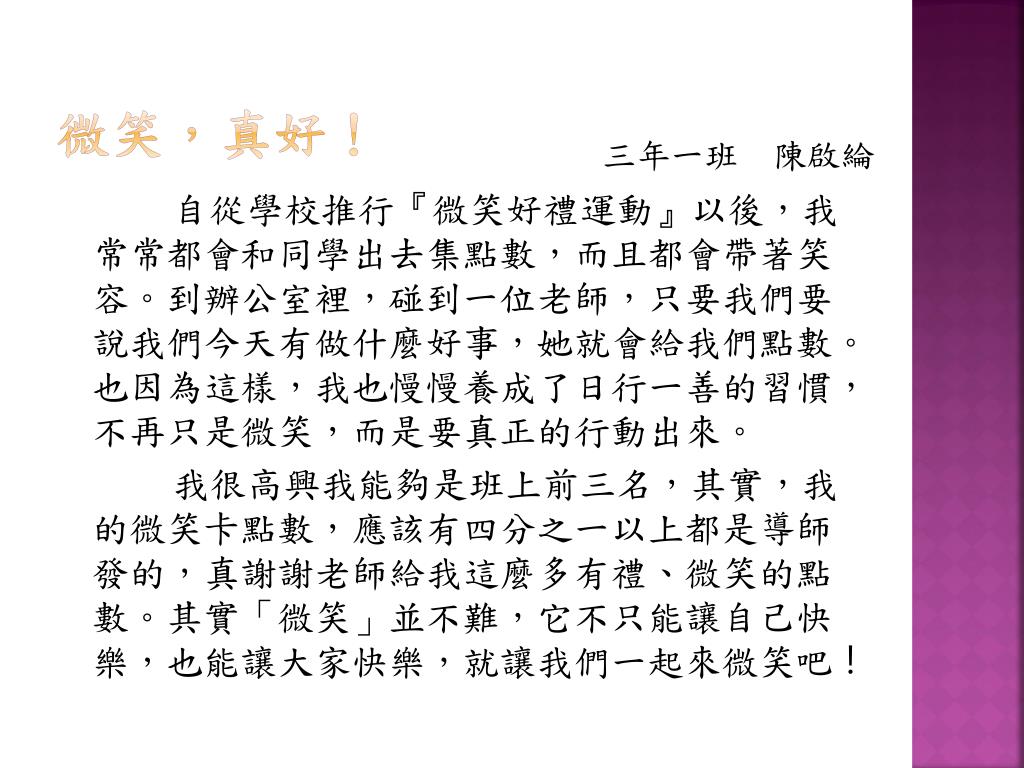 微笑，真好！

三年一班　陳啟綸

自從學校推行『微笑好禮運動』以後，我常常都會和同學出去集點數，而且都會帶著笑容。到辦公室裡，碰到一位老師，只要我們要說我們今天有做什麼好事，她就會給我們點數。也因為這樣，我也慢慢養成了日行一善的習慣，不再只是微笑，而是要真正的行動出來。

我很高興我能夠是班上前三名，其實，我的微笑卡點數，應該有四分之一以上都是導師發的，真謝謝老師給我這麼多有禮、微笑的點數。其實「微笑」並不難，它不只能讓自己快樂，也能讓大家快樂，就讓我們一起來微笑吧！